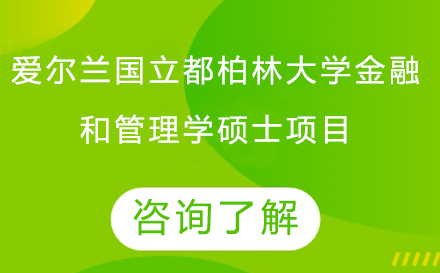 爱尔兰国立都柏林大学金融和管理学硕士项目

咨询了解